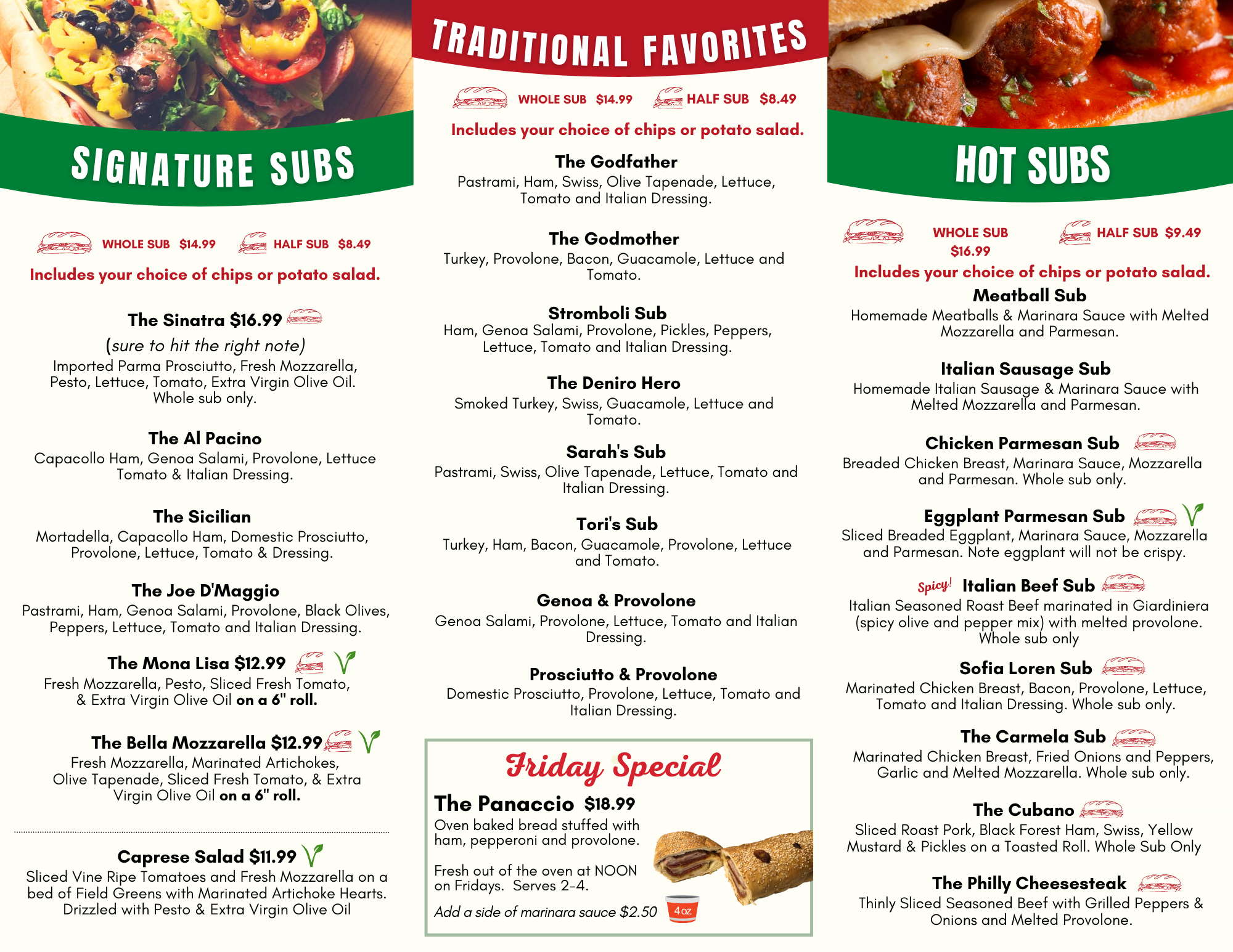 SIGNATURE SUBS

WHOLE SUB $14.99 HALF SUB $8.49

Includes your choice of chips or potato salad.

The Sinatra $16.99
(sure to hit the right note)
Imported Parma Prosciutto, Fresh Mozzarella, Pesto, Lettuce, Tomato, Extra Virgin Olive Oil. Whole sub only.

The Al Pacino
Capacollo Ham, Genoa Salami, Provolone, Lettuce Tomato & Italian Dressing.

The Sicilian
Mortadella, Capacollo Ham, Domestic Prosciutto, Provolone, Lettuce, Tomato & Dressing.

The Joe D'Maggio
Pastrami, Ham, Genoa Salami, Provolone, Black Olives, Peppers, Lettuce, Tomato and Italian Dressing.

The Mona Lisa $12.99
Fresh Mozzarella, Pesto, Sliced Fresh Tomato, & Extra Virgin Olive Oil on a 6" roll.

The Bella Mozzarella $12.99
Fresh Mozzarella, Marinated Artichokes, Olive Tapenade, Sliced Fresh Tomato, & Extra Virgin Olive Oil on a 6" roll.

Caprese Salad $11.99
Sliced Vine Ripe Tomatoes and Fresh Mozzarella on a bed of Field Greens with Marinated Artichoke Hearts. Drizzled with Pesto & Extra Virgin Olive Oil

TRADITIONAL FAVORITES

WHOLE SUB $14.99 HALF SUB $8.49

Includes your choice of chips or potato salad.

The Godfather
Pastrami, Ham, Swiss, Olive Tapenade, Lettuce, Tomato and Italian Dressing.

The Godmother
Turkey, Provolone, Bacon, Guacamole, Lettuce and Tomato.

Stromboli Sub
Ham, Genoa Salami, Provolone, Pickles, Peppers, Lettuce, Tomato and Italian Dressing.

The Deniro Hero
Smoked Turkey, Swiss, Guacamole, Lettuce and Tomato.

Sarah's Sub
Pastrami, Swiss, Olive Tapenade, Lettuce, Tomato and Italian Dressing.

Tori's Sub
Turkey, Ham, Bacon, Guacamole, Provolone, Lettuce and Tomato.

Genoa & Provolone
Genoa Salami, Provolone, Lettuce, Tomato and Italian Dressing.

Prosciutto & Provolone
Domestic Prosciutto, Provolone, Lettuce, Tomato and Italian Dressing.

Friday Special
The Panaccio $18.99
Oven baked bread stuffed with ham, pepperoni and provolone.

Fresh out of the oven at NOON on Fridays. Serves 2-4.

Add a side of marinara sauce $2.50 4oz

HOT SUBS

WHOLE SUB $16.99 HALF SUB $9.49

Includes your choice of chips or potato salad.

Meatball Sub
Homemade Meatballs & Marinara Sauce with Melted Mozzarella and Parmesan.

Italian Sausage Sub
Homemade Italian Sausage & Marinara Sauce with Melted Mozzarella and Parmesan.

Chicken Parmesan Sub
Breaded Chicken Breast, Marinara Sauce, Mozzarella and Parmesan. Whole sub only.

Eggplant Parmesan Sub
Sliced Breaded Eggplant, Marinara Sauce, Mozzarella and Parmesan. Note eggplant will not be crispy.

Spicy! Italian Beef Sub
Italian Seasoned Roast Beef marinated in Giardiniera (spicy olive and pepper mix) with melted provolone. Whole sub only

Sofia Loren Sub
Marinated Chicken Breast, Bacon, Provolone, Lettuce, Tomato and Italian Dressing. Whole sub only.

The Carmela Sub
Marinated Chicken Breast, Fried Onions and Peppers, Garlic and Melted Mozzarella. Whole sub only.

The Cubano
Sliced Roast Pork, Black Forest Ham, Swiss, Yellow Mustard & Pickles on a Toasted Roll. Whole Sub Only

The Philly Cheesesteak
Thinly Sliced Seasoned Beef with Grilled Peppers & Onions and Melted Provolone.